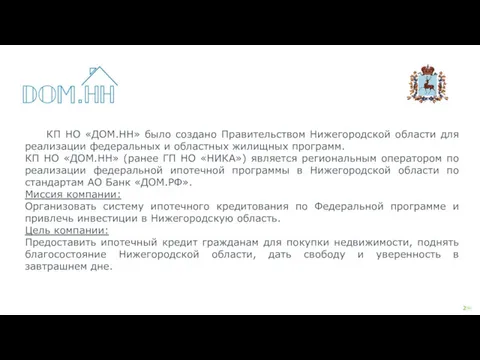 DOM.HH

КП НО «ДОМ.НН» было создано Правительством Нижегородской области для реализации федеральных и областных жилищных программ.
КП НО «ДОМ.НН» (ранее ГП НО «НИКА») является региональным оператором по реализации федеральной ипотечной программы в Нижегородской области по стандартам АО Банк «ДОМ.РФ».
Миссия компании:
Организовать систему ипотечного кредитования по Федеральной программе и привлечь инвестиции в Нижегородскую область.
Цель компании:
Предоставить ипотечный кредит гражданам для покупки недвижимости, поднять благосостояние Нижегородской области, дать свободу и уверенность в завтрашнем дне.

2